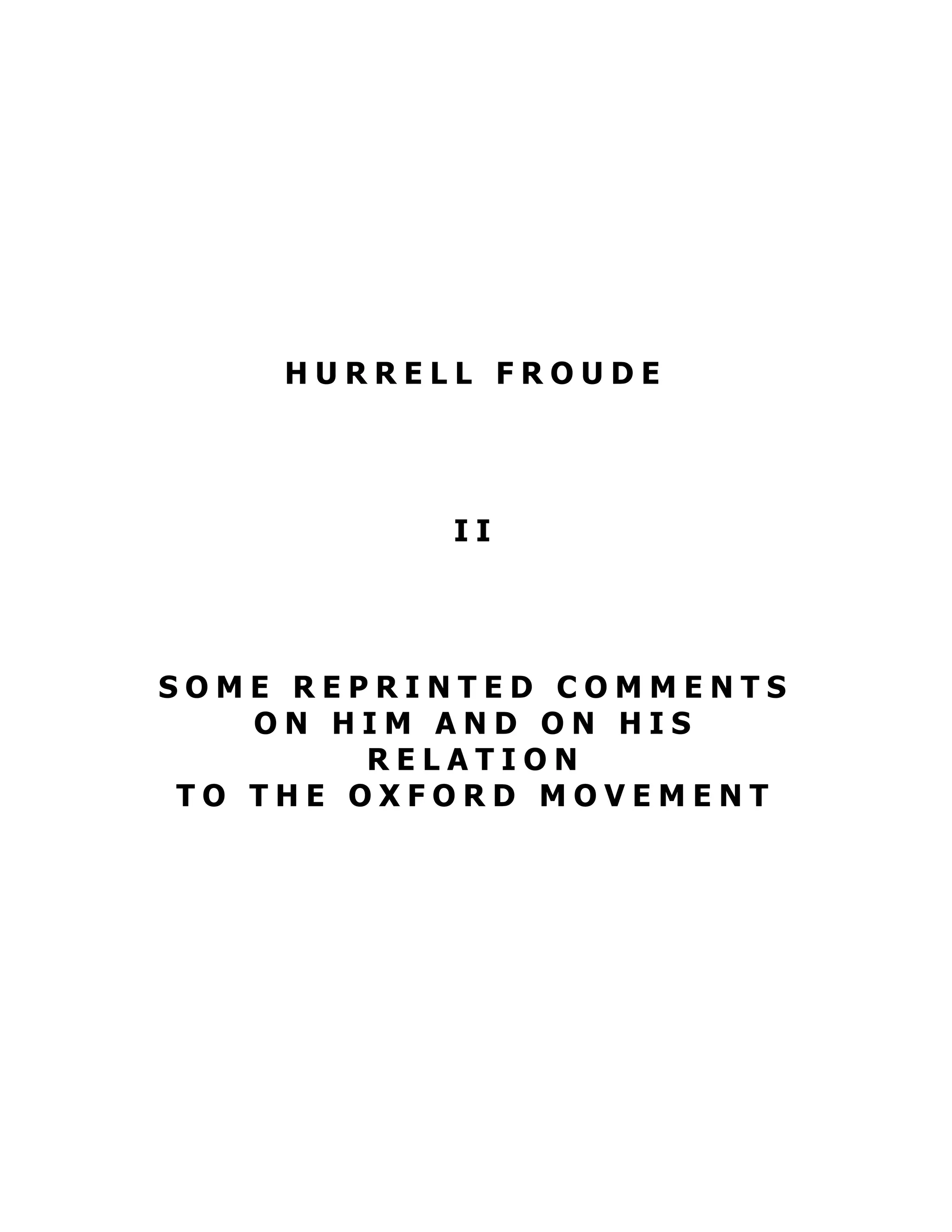 HURRELL FROUDE

II

SOME REPRINTED COMMENTS ON HIM AND ON HIS RELATION TO THE OXFORD MOVEMENT